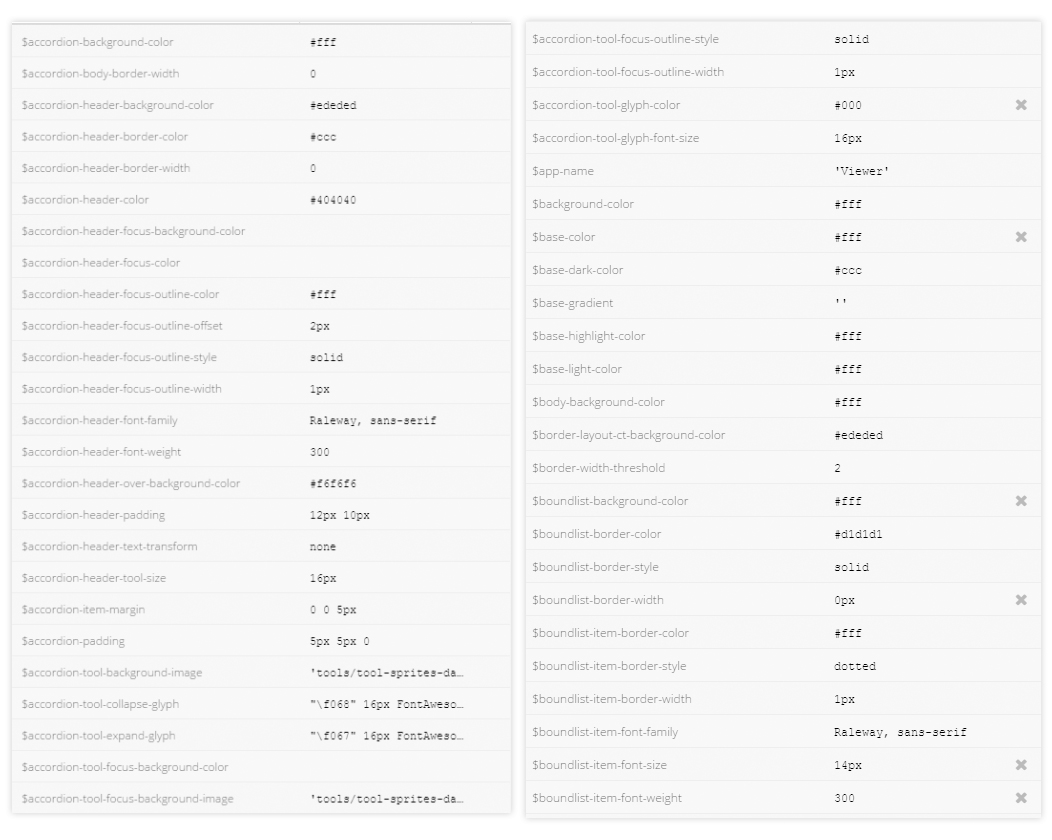 | | |
|---|---|
| $accordion-background-color | #fff |
| $accordion-body-border-width | 0 |
| $accordion-header-background-color | #ededed |
| $accordion-header-border-color | #ccc |
| $accordion-header-border-width | 0 |
| $accordion-header-color | #404040 |
| $accordion-header-focus-background-color | |
| $accordion-header-focus-color | |
| $accordion-header-focus-outline-color | #fff |
| $accordion-header-focus-outline-offset | 2px |
| $accordion-header-focus-outline-style | solid |
| $accordion-header-focus-outline-width | 1px |
| $accordion-header-font-family | Raleway, sans-serif |
| $accordion-header-font-weight | 300 |
| $accordion-header-over-background-color | #f6f6f6 |
| $accordion-header-padding | 12px 10px |
| $accordion-header-text-transform | none |
| $accordion-header-tool-size | 16px |
| $accordion-item-margin | 0 0 5px |
| $accordion-padding | 5px 5px 0 |
| $accordion-tool-background-image | 'tools/tool-sprites-da… |
| $accordion-tool-collapse-glyph | "\f068" 16px FontAweso… |
| $accordion-tool-expand-glyph | "\f067" 16px FontAweso… |
| $accordion-tool-focus-background-color | |
| $accordion-tool-focus-background-image | 'tools/tool-sprites-da… |

| | |
|---|---|
| $accordion-tool-focus-outline-style | solid |
| $accordion-tool-focus-outline-width | 1px |
| $accordion-tool-glyph-color | #000 |
| $accordion-tool-glyph-font-size | 16px |
| $app-name | 'Viewer' |
| $background-color | #fff |
| $base-color | #fff |
| $base-dark-color | #ccc |
| $base-gradient | '' |
| $base-highlight-color | #fff |
| $base-light-color | #fff |
| $body-background-color | #fff |
| $border-layout-ct-background-color | #ededed |
| $border-width-threshold | 2 |
| $boundlist-background-color | #fff |
| $boundlist-border-color | #d1d1d1 |
| $boundlist-border-style | solid |
| $boundlist-border-width | 0px |
| $boundlist-item-border-color | #fff |
| $boundlist-item-border-style | dotted |
| $boundlist-item-border-width | 1px |
| $boundlist-item-font-family | Raleway, sans-serif |
| $boundlist-item-font-size | 14px |
| $boundlist-item-font-weight | 300 |